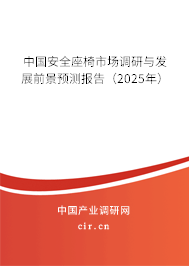 中国安全座椅市场调研与发展前景预测报告（2025年）

中国产业调研网
cir.cn